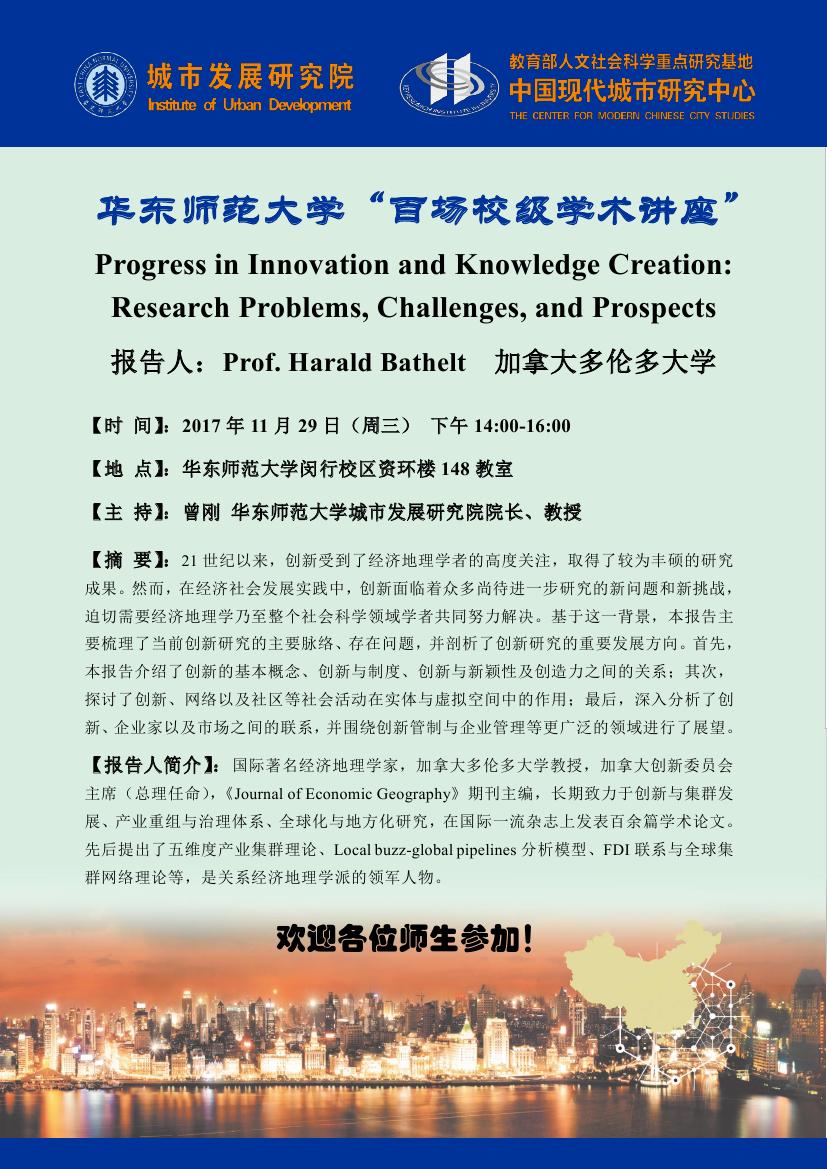 城市发展研究院
Institute of Urban Development

教育部人文社会科学重点研究基地
中国现代城市研究中心
THE CENTER FOR MODERN CHINESE CITY STUDIES

华东师范大学“百场校级学术讲座”

Progress in Innovation and Knowledge Creation: Research Problems, Challenges, and Prospects

报告人：Prof. Harald Bathelt　加拿大多伦多大学

【时 间】：2017 年 11 月 29 日（周三） 下午 14:00-16:00

【地 点】：华东师范大学闵行校区资环楼 148 教室

【主 持】：曾刚 华东师范大学城市发展研究院院长、教授

【摘 要】：21 世纪以来，创新受到了经济地理学者的高度关注，取得了较为丰硕的研究成果。然而，在经济社会发展实践中，创新面临着众多尚待进一步研究的新问题和新挑战，迫切需要经济地理学乃至整个社会科学领域学者共同努力解决。基于这一背景，本报告主要梳理了当前创新研究的主要脉络、存在问题，并剖析了创新研究的重要发展方向。首先，本报告介绍了创新的基本概念、创新与制度、创新与新颖性及创造力之间的关系；其次，探讨了创新、网络以及社区等社会活动在实体与虚拟空间中的作用；最后，深入分析了创新、企业家以及市场之间的联系，并围绕创新管制与企业管理等更广泛的领域进行了展望。

【报告人简介】：国际著名经济地理学家，加拿大多伦多大学教授，加拿大创新委员会主席（总理任命），《Journal of Economic Geography》期刊主编，长期致力于创新与集群发展、产业重组与治理体系、全球化与地方化研究，在国际一流杂志上发表百余篇学术论文。先后提出了五维度产业集群理论、Local buzz-global pipelines 分析模型、FDI 联系与全球集群网络理论等，是关系经济地理学派的领军人物。

欢迎各位师生参加！